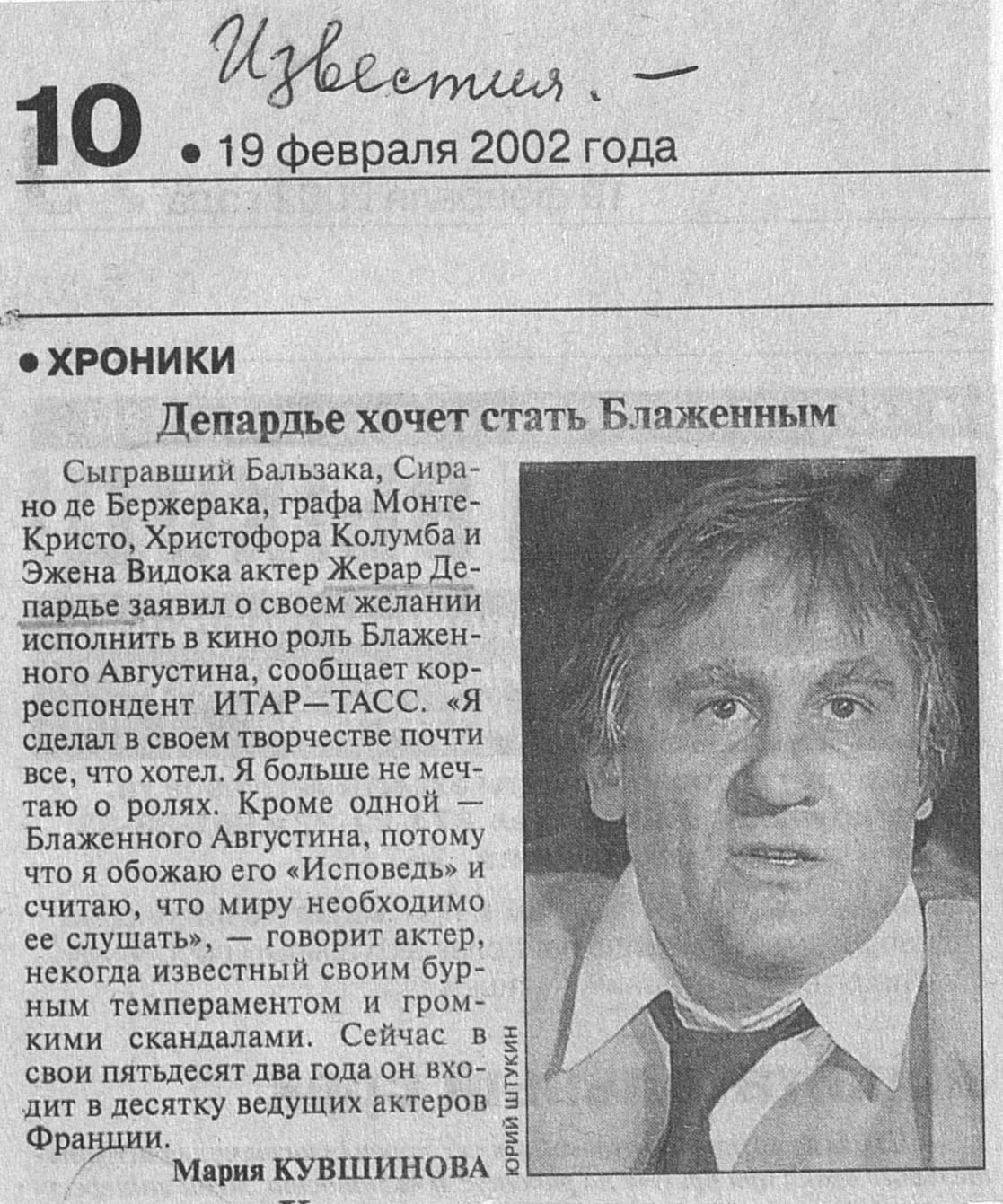 Известия. —

10 • 19 февраля 2002 года

• ХРОНИКИ

Депардье хочет стать Блаженным

Сыгравший Бальзака, Сирано де Бержерака, графа Монте-Кристо, Христофора Колумба и Эжена Видока актер Жерар Депардье заявил о своем желании исполнить в кино роль Блаженного Августина, сообщает корреспондент ИТАР—ТАСС. «Я сделал в своем творчестве почти все, что хотел. Я больше не мечтаю о ролях. Кроме одной — Блаженного Августина, потому что я обожаю его «Исповедь» и считаю, что миру необходимо ее слушать», — говорит актер, некогда известный своим бурным темпераментом и громкими скандалами. Сейчас в свои пятьдесят два года он входит в десятку ведущих актеров Франции.

Мария КУВШИНОВА

ЮРИЙ ШТУКИН